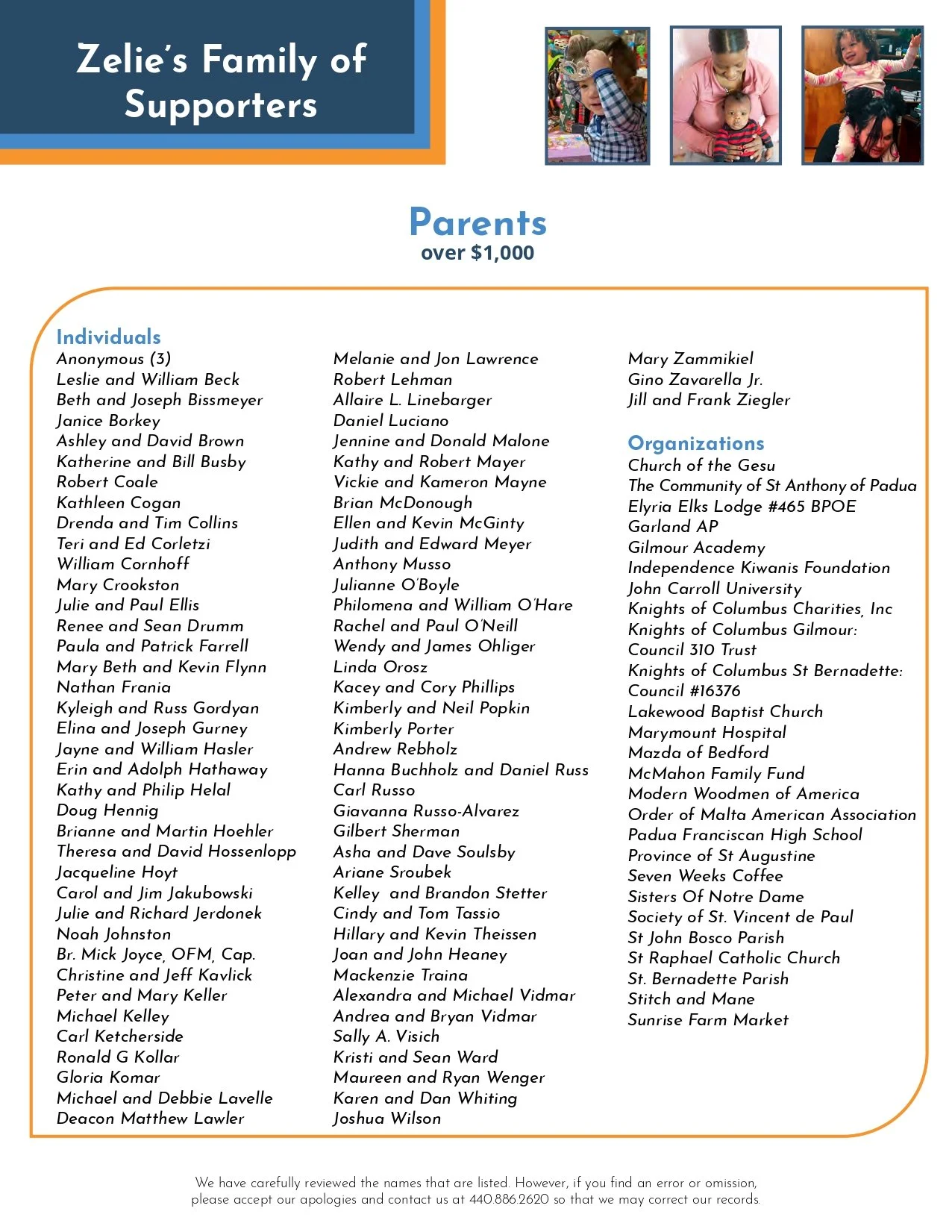 Zelie's Family of Supporters

Parents
over $1,000

Individuals
Anonymous (3)
Leslie and William Beck
Beth and Joseph Bissmeyer
Janice Borkey
Ashley and David Brown
Katherine and Bill Busby
Robert Coale
Kathleen Cogan
Drenda and Tim Collins
Teri and Ed Corletzi
William Cornhoff
Mary Crookston
Julie and Paul Ellis
Renee and Sean Drumm
Paula and Patrick Farrell
Mary Beth and Kevin Flynn
Nathan Frania
Kyleigh and Russ Gordyan
Elina and Joseph Gurney
Jayne and William Hasler
Erin and Adolph Hathaway
Kathy and Philip Helal
Doug Hennig
Brianne and Martin Hoehler
Theresa and David Hossenlopp
Jacqueline Hoyt
Carol and Jim Jakubowski
Julie and Richard Jerdonek
Noah Johnston
Br. Mick Joyce, OFM, Cap.
Christine and Jeff Kavlick
Peter and Mary Keller
Michael Kelley
Carl Ketcherside
Ronald G Kollar
Gloria Komar
Michael and Debbie Lavelle
Deacon Matthew Lawler

Melanie and Jon Lawrence
Robert Lehman
Allaire L. Linebarger
Daniel Luciano
Jennine and Donald Malone
Kathy and Robert Mayer
Vickie and Kameron Mayne
Brian McDonough
Ellen and Kevin McGinty
Judith and Edward Meyer
Anthony Musso
Julianne O'Boyle
Philomena and William O'Hare
Rachel and Paul O'Neill
Wendy and James Ohliger
Linda Orosz
Kacey and Cory Phillips
Kimberly and Neil Popkin
Kimberly Porter
Andrew Rebholz
Hanna Buchholz and Daniel Russ
Carl Russo
Giavanna Russo-Alvarez
Gilbert Sherman
Asha and Dave Soulsby
Ariane Sroubek
Kelley and Brandon Stetter
Cindy and Tom Tassio
Hillary and Kevin Theissen
Joan and John Heaney
Mackenzie Traina
Alexandra and Michael Vidmar
Andrea and Bryan Vidmar
Sally A. Visich
Kristi and Sean Ward
Maureen and Ryan Wenger
Karen and Dan Whiting
Joshua Wilson

Mary Zammikiel
Gino Zavarella Jr.
Jill and Frank Ziegler

Organizations
Church of the Gesu
The Community of St Anthony of Padua
Elyria Elks Lodge #465 BPOE
Garland AP
Gilmour Academy
Independence Kiwanis Foundation
John Carroll University
Knights of Columbus Charities, Inc
Knights of Columbus Gilmour: Council 310 Trust
Knights of Columbus St Bernadette: Council #16376
Lakewood Baptist Church
Marymount Hospital
Mazda of Bedford
McMahon Family Fund
Modern Woodmen of America
Order of Malta American Association
Padua Franciscan High School
Province of St Augustine
Seven Weeks Coffee
Sisters Of Notre Dame
Society of St. Vincent de Paul
St John Bosco Parish
St Raphael Catholic Church
St. Bernadette Parish
Stitch and Mane
Sunrise Farm Market

We have carefully reviewed the names that are listed. However, if you find an error or omission, please accept our apologies and contact us at 440.886.2620 so that we may correct our records.